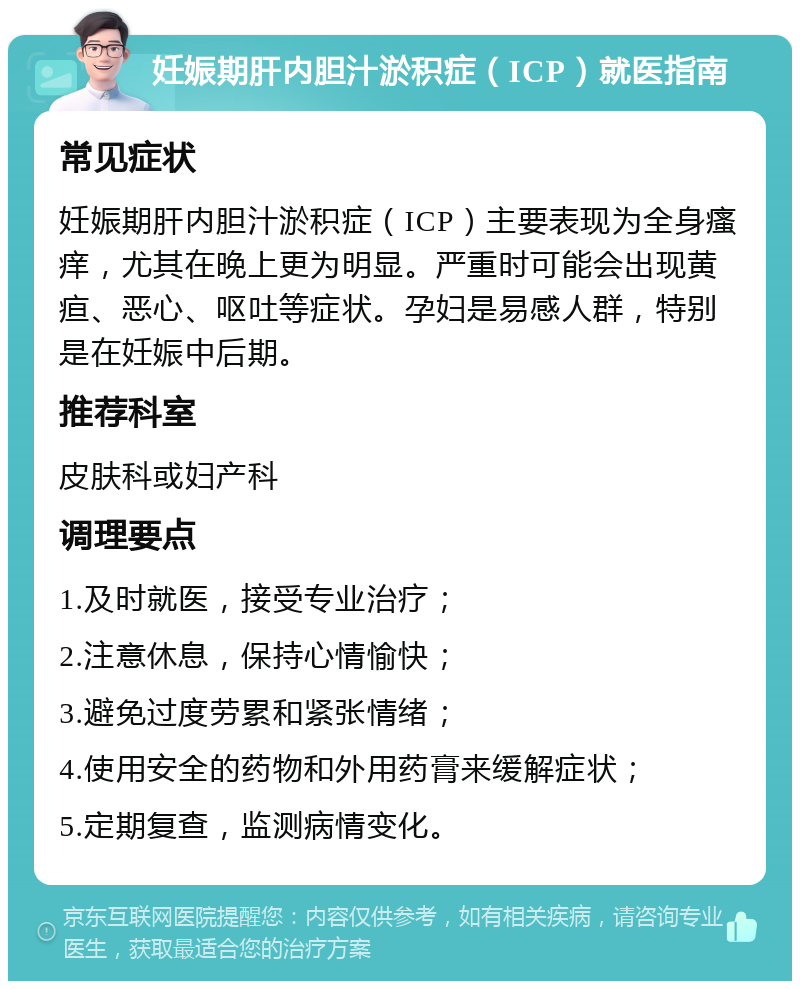 妊娠期肝内胆汁淤积症（ICP）就医指南

常见症状

妊娠期肝内胆汁淤积症（ICP）主要表现为全身瘙痒，尤其在晚上更为明显。严重时可能会出现黄疸、恶心、呕吐等症状。孕妇是易感人群，特别是在妊娠中后期。

推荐科室

皮肤科或妇产科

调理要点

1.及时就医，接受专业治疗；

2.注意休息，保持心情愉快；

3.避免过度劳累和紧张情绪；

4.使用安全的药物和外用药膏来缓解症状；

5.定期复查，监测病情变化。

京东互联网医院提醒您：内容仅供参考，如有相关疾病，请咨询专业医生，获取最适合您的治疗方案